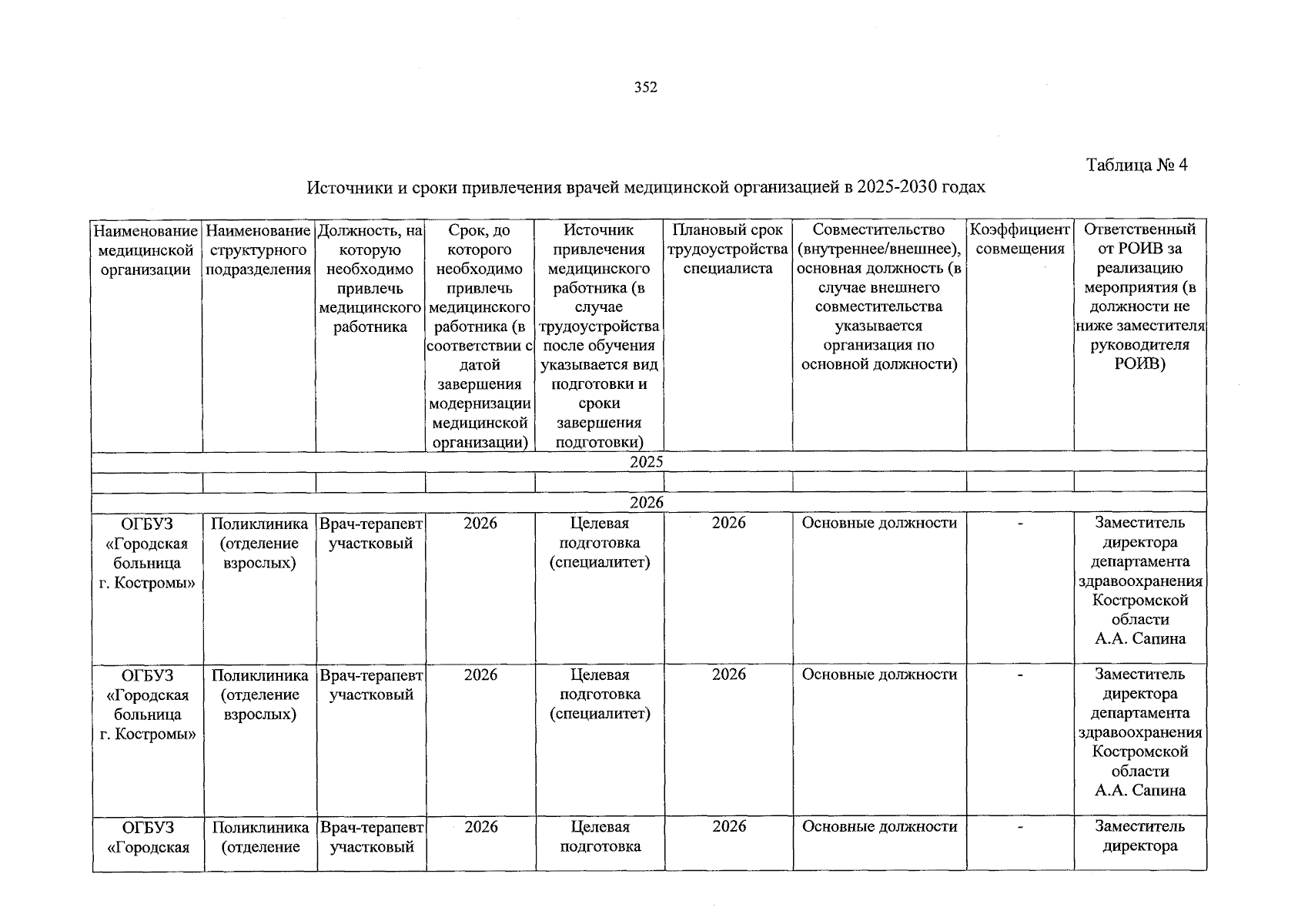 352

Таблица № 4

Источники и сроки привлечения врачей медицинской организацией в 2025-2030 годах

| Наименование медицинской организации | Наименование структурного подразделения | Должность, на которую необходимо привлечь медицинского работника | Срок, до которого необходимо привлечь медицинского работника (в соответствии с датой завершения модернизации медицинской организации) | Источник привлечения медицинского работника (в случае трудоустройства после обучения указывается вид подготовки и сроки завершения подготовки) | Плановый срок трудоустройства специалиста | Совместительство (внутреннее/внешнее), основная должность (в случае внешнего совместительства указывается организация по основной должности) | Коэффициент совмещения | Ответственный от РОИВ за реализацию мероприятия (в должности не ниже заместителя руководителя РОИВ) |
|---|---|---|---|---|---|---|---|---|
| 2025 | | | | | | | | |
| | | | | | | | | |
| 2026 | | | | | | | | |
| ОГБУЗ «Городская больница г. Костромы» | Поликлиника (отделение взрослых) | Врач-терапевт участковый | 2026 | Целевая подготовка (специалитет) | 2026 | Основные должности | - | Заместитель директора департамента здравоохранения Костромской области А.А. Сапина |
| ОГБУЗ «Городская больница г. Костромы» | Поликлиника (отделение взрослых) | Врач-терапевт участковый | 2026 | Целевая подготовка (специалитет) | 2026 | Основные должности | - | Заместитель директора департамента здравоохранения Костромской области А.А. Сапина |
| ОГБУЗ «Городская | Поликлиника (отделение | Врач-терапевт участковый | 2026 | Целевая подготовка | 2026 | Основные должности | - | Заместитель директора |